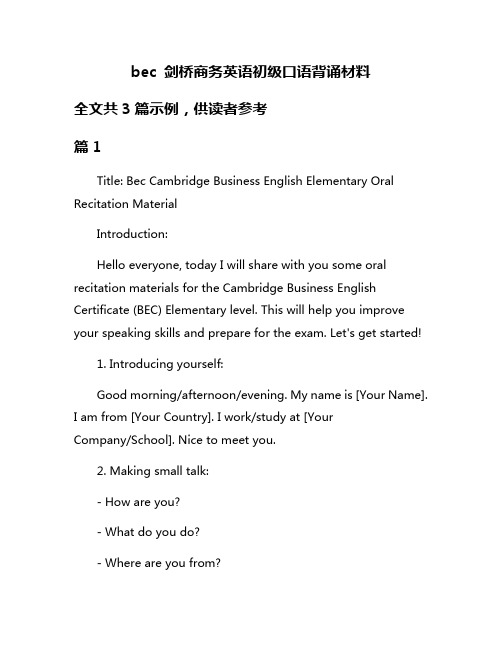 bec 剑桥商务英语初级口语背诵材料

全文共 3 篇示例，供读者参考

篇 1

Title: Bec Cambridge Business English Elementary Oral Recitation Material

Introduction:

Hello everyone, today I will share with you some oral recitation materials for the Cambridge Business English Certificate (BEC) Elementary level. This will help you improve your speaking skills and prepare for the exam. Let's get started!

1. Introducing yourself:

Good morning/afternoon/evening. My name is [Your Name]. I am from [Your Country]. I work/study at [Your Company/School]. Nice to meet you.

2. Making small talk:

- How are you?

- What do you do?

- Where are you from?